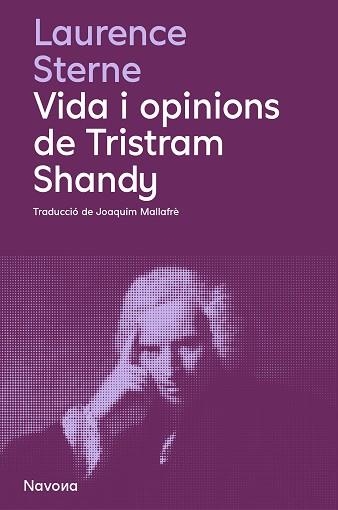 Laurence
Sterne
Vida i opinions de Tristram Shandy

Traducció de Joaquim Mallafrè

Navona